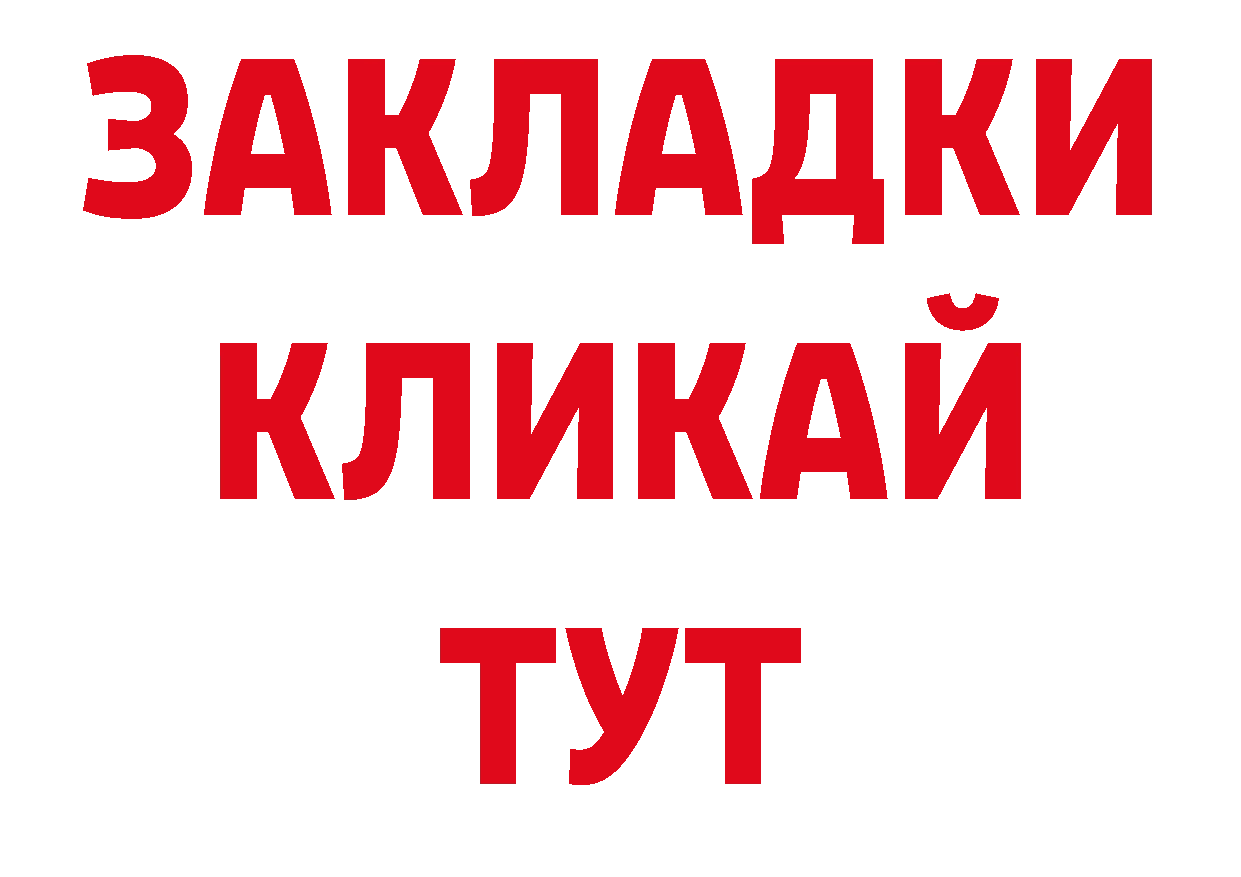 ЗАКЛАДКИ
КЛИКАЙ
ТУТ